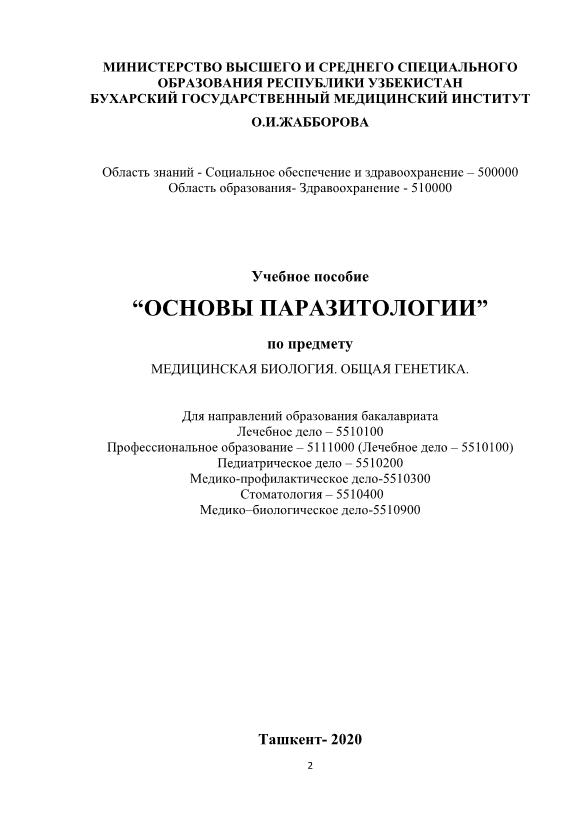 МИНИСТЕРСТВО ВЫСШЕГО И СРЕДНЕГО СПЕЦИАЛЬНОГО ОБРАЗОВАНИЯ РЕСПУБЛИКИ УЗБЕКИСТАН
БУХАРСКИЙ ГОСУДАРСТВЕННЫЙ МЕДИЦИНСКИЙ ИНСТИТУТ
О.И.ЖАББОРОВА

Область знаний - Социальное обеспечение и здравоохранение – 500000
Область образования- Здравоохранение - 510000

Учебное пособие
“ОСНОВЫ ПАРАЗИТОЛОГИИ”
по предмету
МЕДИЦИНСКАЯ БИОЛОГИЯ. ОБЩАЯ ГЕНЕТИКА.

Для направлений образования бакалавриата
Лечебное дело – 5510100
Профессиональное образование – 5111000 (Лечебное дело – 5510100)
Педиатрическое дело – 5510200
Медико-профилактическое дело-5510300
Стоматология – 5510400
Медико–биологическое дело-5510900

Ташкент- 2020

2